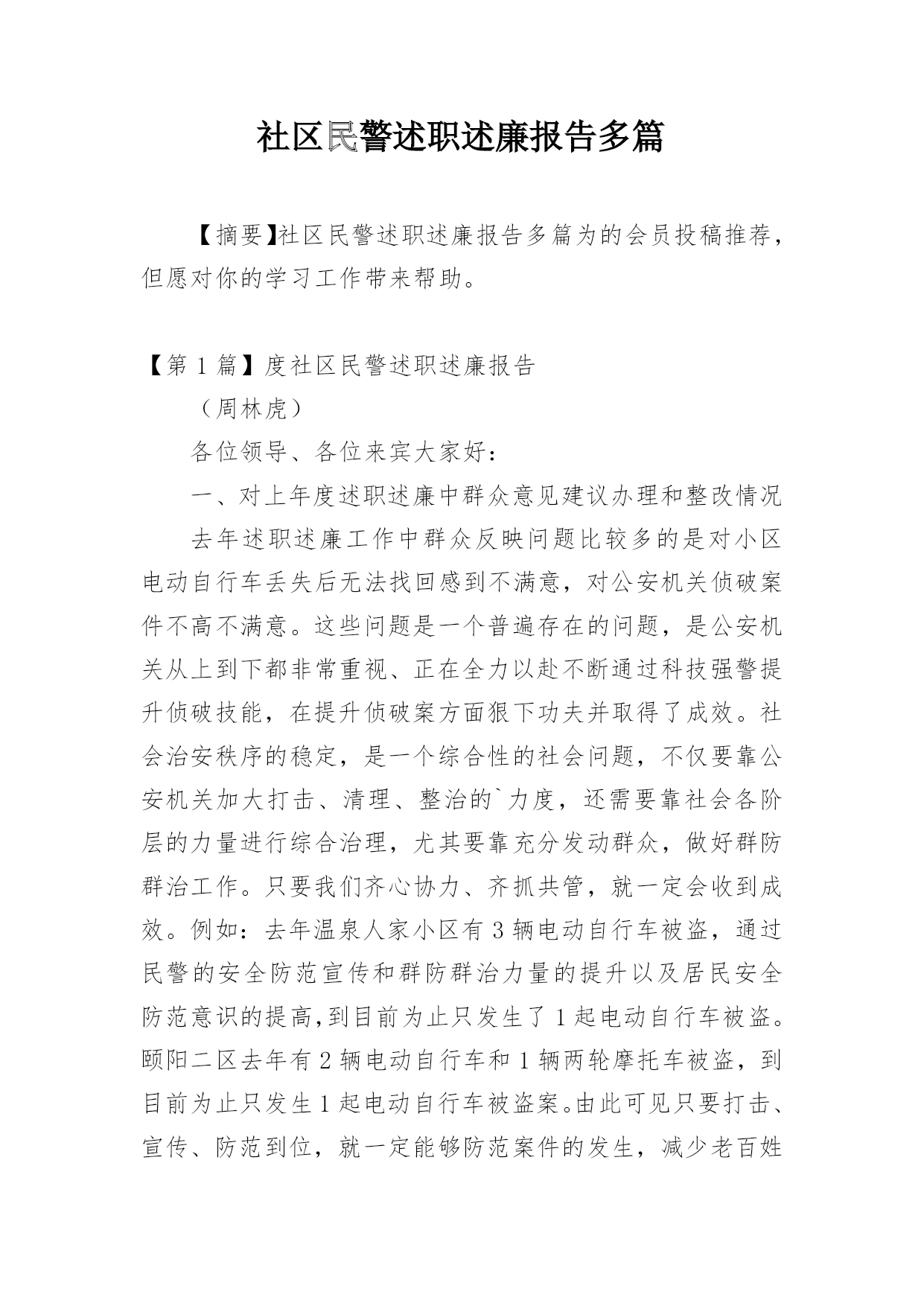 社区民警述职述廉报告多篇

【摘要】社区民警述职述廉报告多篇为的会员投稿推荐，但愿对你的学习工作带来帮助。

【第 1 篇】度社区民警述职述廉报告

（周林虎）

各位领导、各位来宾大家好：

一、对上年度述职述廉中群众意见建议办理和整改情况

去年述职述廉工作中群众反映问题比较多的是对小区电动自行车丢失后无法找回感到不满意，对公安机关侦破案件不高不满意。这些问题是一个普遍存在的问题，是公安机关从上到下都非常重视、正在全力以赴不断通过科技强警提升侦破技能，在提升侦破案方面狠下功夫并取得了成效。社会治安秩序的稳定，是一个综合性的社会问题，不仅要靠公安机关加大打击、清理、整治的`力度，还需要靠社会各阶层的力量进行综合治理，尤其要靠充分发动群众，做好群防群治工作。只要我们齐心协力、齐抓共管，就一定会收到成效。例如：去年温泉人家小区有 3 辆电动自行车被盗，通过民警的安全防范宣传和群防群治力量的提升以及居民安全防范意识的提高，到目前为止只发生了 1 起电动自行车被盗。颐阳二区去年有 2 辆电动自行车和 1 辆两轮摩托车被盗，到目前为止只发生 1 起电动自行车被盗案。由此可见只要打击、宣传、防范到位，就一定能够防范案件的发生，减少老百姓